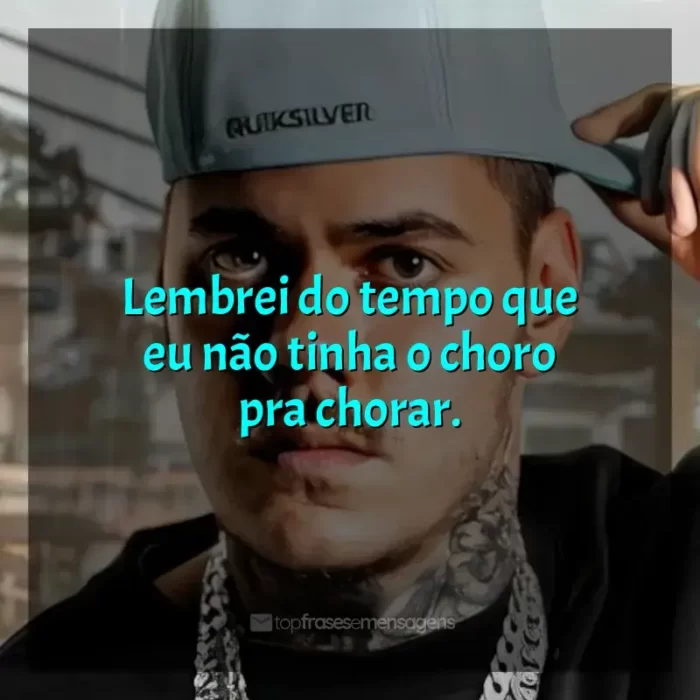 QUIKSILVER

Lembrei do tempo que eu não tinha o choro pra chorar.

topfrasesemensagens